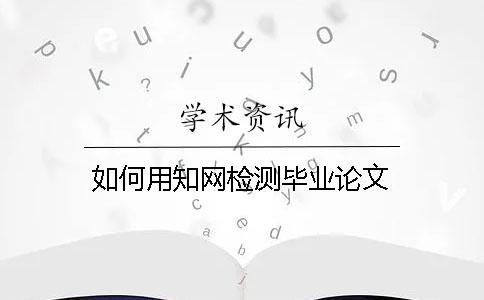 学术资讯

如何用知网检测毕业论文